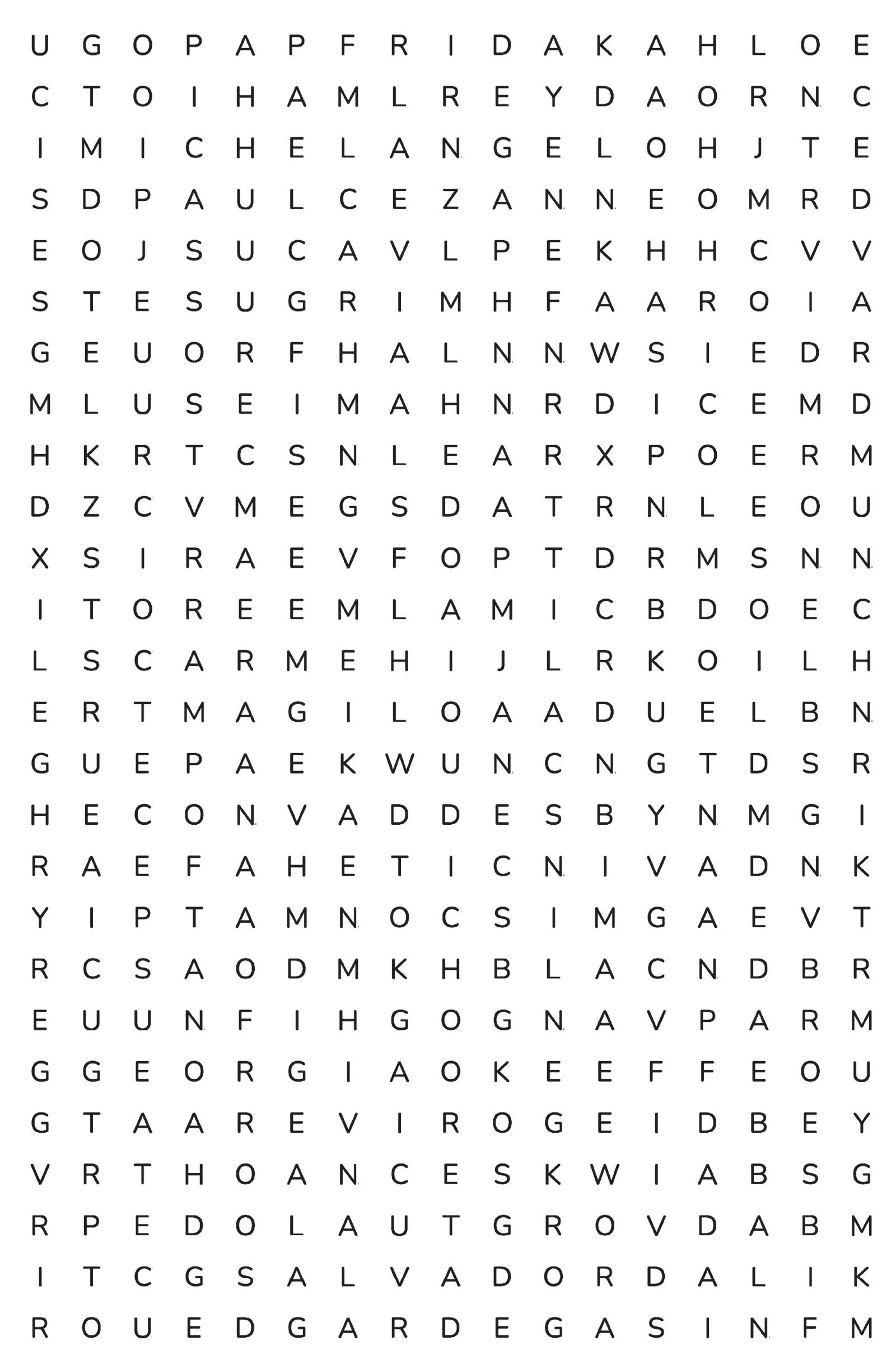 U G O P A P F R I D A K A H L O E
C T O I H A M L R E Y D A O R N C
I M I C H E L A N G E L O H J T E
S D P A U L C E Z A N N E O M R D
E O J S U C A V L P E K H H C V V
S T E S U G R I M H F A A R O I A
G E U O R F H A L N N W S I E D R
M L U S E I M A H N R D I C E M D
H K R T C S N L E A R X P O E R M
D Z C V M E G S D A T R N L E O U
X S I R A E V F O P T D R M S N N
I T O R E E M L A M I C B D O E C
L S C A R M E H I J L R K O I L H
E R T M A G I L O A A D U E L B N
G U E P A E K W U N C N G T D S R
H E C O N V A D D E S B Y N M G I
R A E F A H E T I C N I V A D N K
Y I P T A M N O C S I M G A E V T
R C S A O D M K H B L A C N D B R
E U U N F I H G O G N A V P A R M
G G E O R G I A O K E E F F E O U
G T A A R E V I R O G E I D B E Y
V R T H O A N C E S K W I A B S G
R P E D O L A U T G R O V D A B M
I T C G S A L V A D O R D A L I K
R O U E D G A R D E G A S I N F M